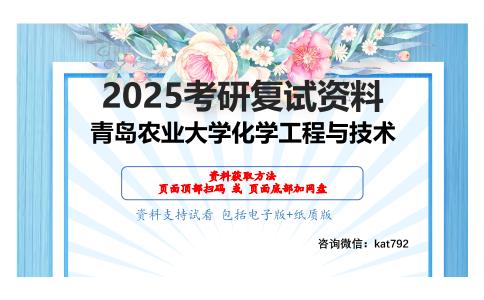 2025考研复试资料
青岛农业大学化学工程与技术

资料获取方法
页面顶部扫码 或 页面底部加网盘

资料支持试看 包括电子版+纸质版

咨询微信：kat792